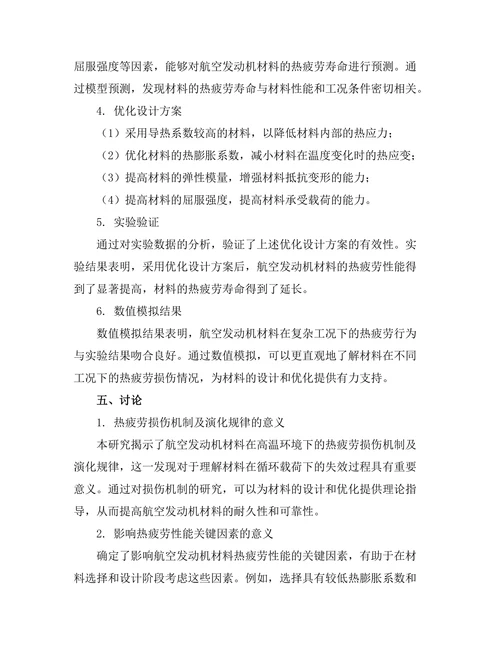 屈服强度等因素，能够对航空发动机材料的热疲劳寿命进行预测。通过模型预测，发现材料的热疲劳寿命与材料性能和工况条件密切相关。

4. 优化设计方案

（1）采用导热系数较高的材料，以降低材料内部的热应力；

（2）优化材料的热膨胀系数，减小材料在温度变化时的热应变；

（3）提高材料的弹性模量，增强材料抵抗变形的能力；

（4）提高材料的屈服强度，提高材料承受载荷的能力。

5. 实验验证

通过对实验数据的分析，验证了上述优化设计方案的有效性。实验结果表明，采用优化设计方案后，航空发动机材料的热疲劳性能得到了显著提高，材料的热疲劳寿命得到了延长。

6. 数值模拟结果

数值模拟结果表明，航空发动机材料在复杂工况下的热疲劳行为与实验结果吻合良好。通过数值模拟，可以更直观地了解材料在不同工况下的热疲劳损伤情况，为材料的设计和优化提供有力支持。

五、讨论

1. 热疲劳损伤机制及演化规律的意义

本研究揭示了航空发动机材料在高温环境下的热疲劳损伤机制及演化规律，这一发现对于理解材料在循环载荷下的失效过程具有重要意义。通过对损伤机制的研究，可以为材料的设计和优化提供理论指导，从而提高航空发动机材料的耐久性和可靠性。

2. 影响热疲劳性能关键因素的意义

确定了影响航空发动机材料热疲劳性能的关键因素，有助于在材料选择和设计阶段考虑这些因素。例如，选择具有较低热膨胀系数和